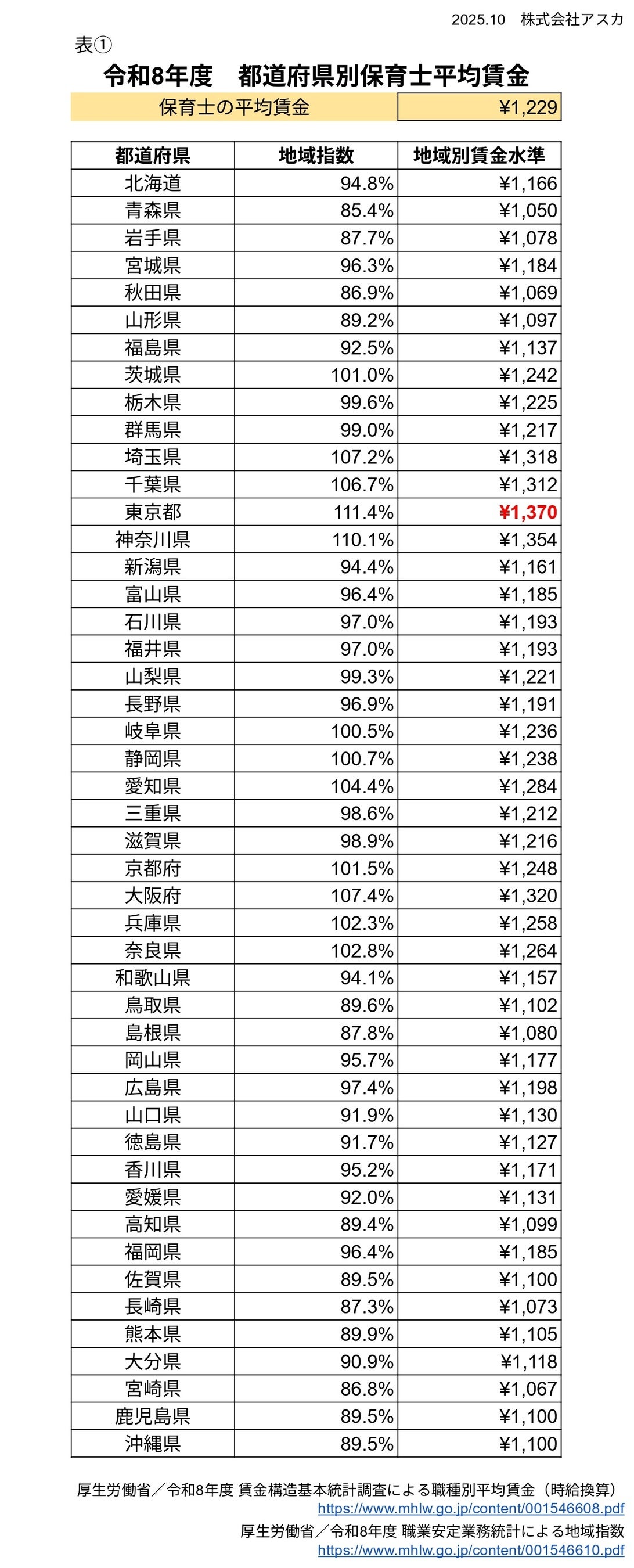 2025.10　株式会社アスカ

表①

令和8年度　都道府県別保育士平均賃金

| 保育士の平均賃金 | ¥1,229 |
|---|---|

| 都道府県 | 地域指数 | 地域別賃金水準 |
|---|---|---|
| 北海道 | 94.8% | ¥1,166 |
| 青森県 | 85.4% | ¥1,050 |
| 岩手県 | 87.7% | ¥1,078 |
| 宮城県 | 96.3% | ¥1,184 |
| 秋田県 | 86.9% | ¥1,069 |
| 山形県 | 89.2% | ¥1,097 |
| 福島県 | 92.5% | ¥1,137 |
| 茨城県 | 101.0% | ¥1,242 |
| 栃木県 | 99.6% | ¥1,225 |
| 群馬県 | 99.0% | ¥1,217 |
| 埼玉県 | 107.2% | ¥1,318 |
| 千葉県 | 106.7% | ¥1,312 |
| 東京都 | 111.4% | ¥1,370 |
| 神奈川県 | 110.1% | ¥1,354 |
| 新潟県 | 94.4% | ¥1,161 |
| 富山県 | 96.4% | ¥1,185 |
| 石川県 | 97.0% | ¥1,193 |
| 福井県 | 97.0% | ¥1,193 |
| 山梨県 | 99.3% | ¥1,221 |
| 長野県 | 96.9% | ¥1,191 |
| 岐阜県 | 100.5% | ¥1,236 |
| 静岡県 | 100.7% | ¥1,238 |
| 愛知県 | 104.4% | ¥1,284 |
| 三重県 | 98.6% | ¥1,212 |
| 滋賀県 | 98.9% | ¥1,216 |
| 京都府 | 101.5% | ¥1,248 |
| 大阪府 | 107.4% | ¥1,320 |
| 兵庫県 | 102.3% | ¥1,258 |
| 奈良県 | 102.8% | ¥1,264 |
| 和歌山県 | 94.1% | ¥1,157 |
| 鳥取県 | 89.6% | ¥1,102 |
| 島根県 | 87.8% | ¥1,080 |
| 岡山県 | 95.7% | ¥1,177 |
| 広島県 | 97.4% | ¥1,198 |
| 山口県 | 91.9% | ¥1,130 |
| 徳島県 | 91.7% | ¥1,127 |
| 香川県 | 95.2% | ¥1,171 |
| 愛媛県 | 92.0% | ¥1,131 |
| 高知県 | 89.4% | ¥1,099 |
| 福岡県 | 96.4% | ¥1,185 |
| 佐賀県 | 89.5% | ¥1,100 |
| 長崎県 | 87.3% | ¥1,073 |
| 熊本県 | 89.9% | ¥1,105 |
| 大分県 | 90.9% | ¥1,118 |
| 宮崎県 | 86.8% | ¥1,067 |
| 鹿児島県 | 89.5% | ¥1,100 |
| 沖縄県 | 89.5% | ¥1,100 |

厚生労働省／令和8年度 賃金構造基本統計調査による職種別平均賃金（時給換算）
https://www.mhlw.go.jp/content/001546608.pdf
厚生労働省／令和8年度 職業安定業務統計による地域指数
https://www.mhlw.go.jp/content/001546610.pdf